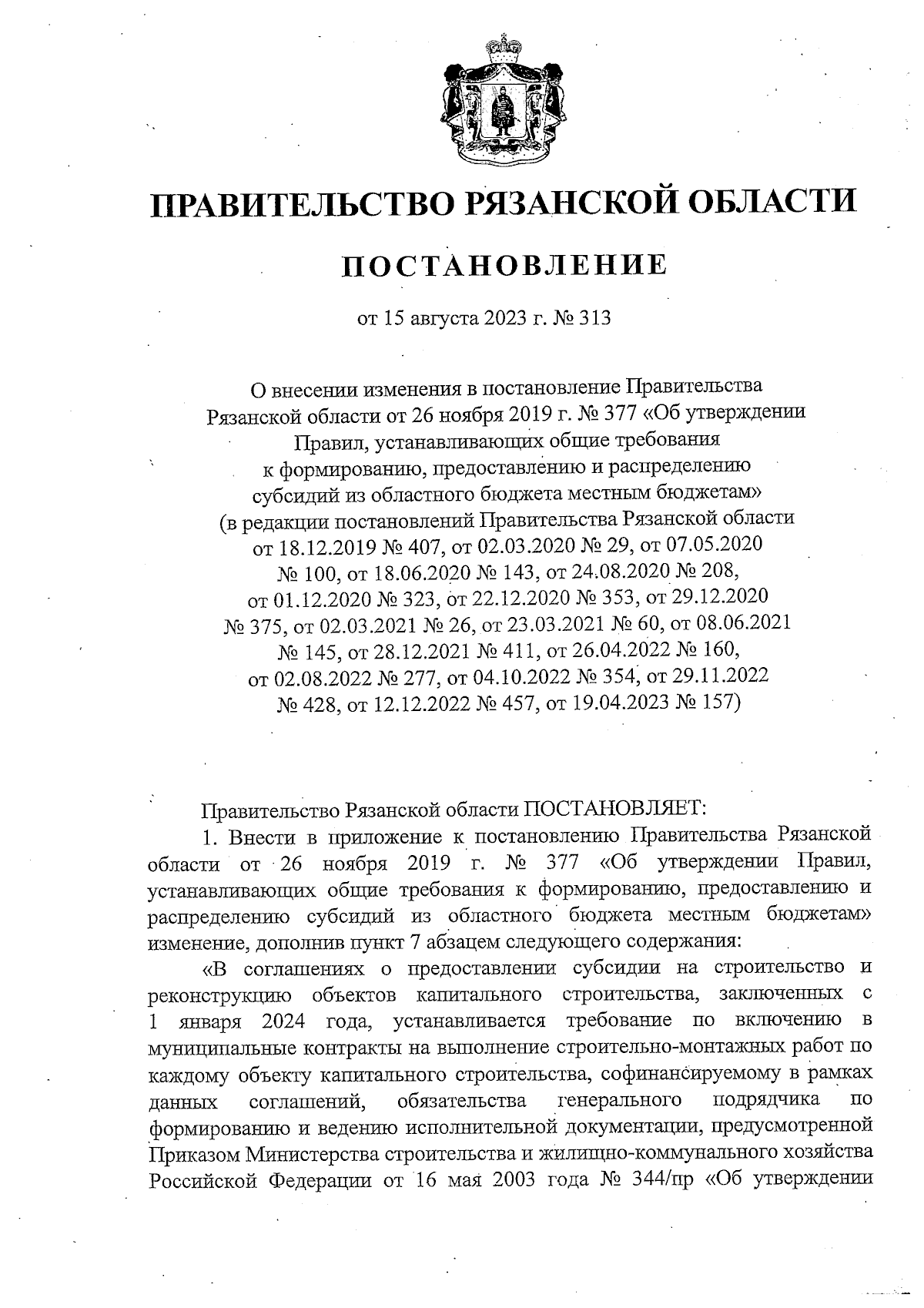 ПРАВИТЕЛЬСТВО РЯЗАНСКОЙ ОБЛАСТИ

ПОСТАНОВЛЕНИЕ

от 15 августа 2023 г. № 313

О внесении изменения в постановление Правительства Рязанской области от 26 ноября 2019 г. № 377 «Об утверждении Правил, устанавливающих общие требования к формированию, предоставлению и распределению субсидий из областного бюджета местным бюджетам» (в редакции постановлений Правительства Рязанской области от 18.12.2019 № 407, от 02.03.2020 № 29, от 07.05.2020 № 100, от 18.06.2020 № 143, от 24.08.2020 № 208, от 01.12.2020 № 323, от 22.12.2020 № 353, от 29.12.2020 № 375, от 02.03.2021 № 26, от 23.03.2021 № 60, от 08.06.2021 № 145, от 28.12.2021 № 411, от 26.04.2022 № 160, от 02.08.2022 № 277, от 04.10.2022 № 354, от 29.11.2022 № 428, от 12.12.2022 № 457, от 19.04.2023 № 157)

Правительство Рязанской области ПОСТАНОВЛЯЕТ:

1. Внести в приложение к постановлению Правительства Рязанской области от 26 ноября 2019 г. № 377 «Об утверждении Правил, устанавливающих общие требования к формированию, предоставлению и распределению субсидий из областного бюджета местным бюджетам» изменение, дополнив пункт 7 абзацем следующего содержания:

«В соглашениях о предоставлении субсидии на строительство и реконструкцию объектов капитального строительства, заключенных с 1 января 2024 года, устанавливается требование по включению в муниципальные контракты на выполнение строительно-монтажных работ по каждому объекту капитального строительства, софинансируемому в рамках данных соглашений, обязательства генерального подрядчика по формированию и ведению исполнительной документации, предусмотренной Приказом Министерства строительства и жилищно-коммунального хозяйства Российской Федерации от 16 мая 2003 года № 344/пр «Об утверждении